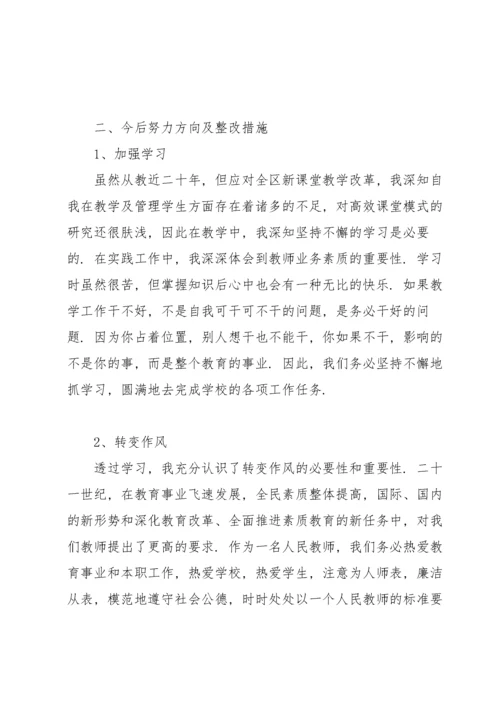 二、今后努力方向及整改措施

1、加强学习

虽然从教近二十年，但应对全区新课堂教学改革，我深知自我在教学及管理学生方面存在着诸多的不足，对高效课堂模式的研究还很肤浅，因此在教学中，我深知坚持不懈的学习是必要的．在实践工作中，我深深体会到教师业务素质的重要性．学习时虽然很苦，但掌握知识后心中也会有一种无比的快乐．如果教学工作干不好，不是自我可干可不干的问题，是务必干好的问题．因为你占着位置，别人想干也不能干，你如果不干，影响的不是你的事，而是整个教育的事业．因此，我们务必坚持不懈地抓学习，圆满地去完成学校的各项工作任务．

2、转变作风

透过学习，我充分认识了转变作风的必要性和重要性．二十一世纪，在教育事业飞速发展，全民素质整体提高，国际、国内的新形势和深化教育改革、全面推进素质教育的新任务中，对我们教师提出了更高的要求．作为一名人民教师，我们务必热爱教育事业和本职工作，热爱学校，热爱学生，注意为人师表，廉洁从表，模范地遵守社会公德，时时处处以一个人民教师的标准要